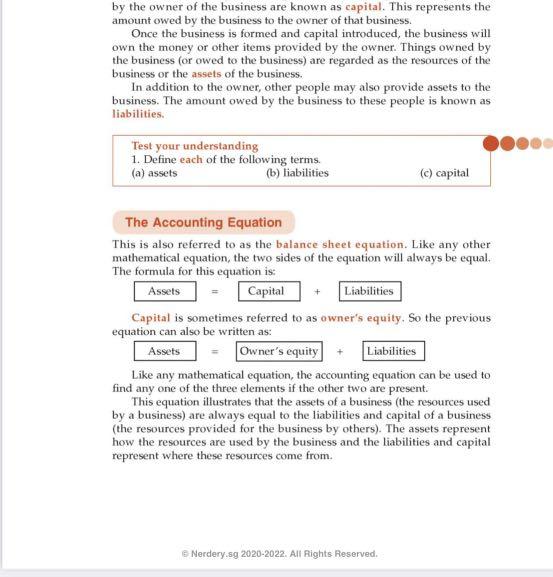 by the owner of the business are known as capital. This represents the amount owed by the business to the owner of that business.

Once the business is formed and capital introduced, the business will own the money or other items provided by the owner. Things owned by the business (or owed to the business) are regarded as the resources of the business or the assets of the business.

In addition to the owner, other people may also provide assets to the business. The amount owed by the business to these people is known as liabilities.

Test your understanding
1. Define each of the following terms.
(a) assets (b) liabilities (c) capital

The Accounting Equation

This is also referred to as the balance sheet equation. Like any other mathematical equation, the two sides of the equation will always be equal. The formula for this equation is:

Assets = Capital + Liabilities

Capital is sometimes referred to as owner's equity. So the previous equation can also be written as:

Assets = Owner's equity + Liabilities

Like any mathematical equation, the accounting equation can be used to find any one of the three elements if the other two are present.

This equation illustrates that the assets of a business (the resources used by a business) are always equal to the liabilities and capital of a business (the resources provided for the business by others). The assets represent how the resources are used by the business and the liabilities and capital represent where these resources come from.

© Nerdery.sg 2020-2022. All Rights Reserved.